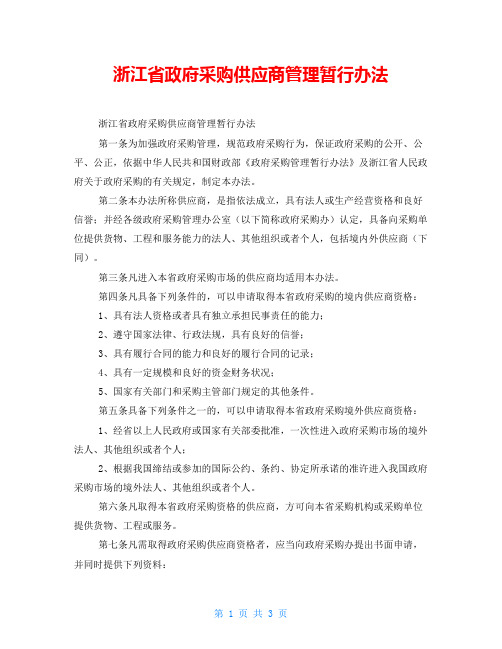 浙江省政府采购供应商管理暂行办法

浙江省政府采购供应商管理暂行办法

第一条为加强政府采购管理，规范政府采购行为，保证政府采购的公开、公平、公正，依据中华人民共和国财政部《政府采购管理暂行办法》及浙江省人民政府关于政府采购的有关规定，制定本办法。

第二条本办法所称供应商，是指依法成立，具有法人或生产经营资格和良好信誉；并经各级政府采购管理办公室（以下简称政府采购办）认定，具备向采购单位提供货物、工程和服务能力的法人、其他组织或者个人，包括境内外供应商（下同）。

第三条凡进入本省政府采购市场的供应商均适用本办法。

第四条凡具备下列条件的，可以申请取得本省政府采购的境内供应商资格：

1、具有法人资格或者具有独立承担民事责任的能力；

2、遵守国家法律、行政法规，具有良好的信誉；

3、具有履行合同的能力和良好的履行合同的记录；

4、具有一定规模和良好的资金财务状况；

5、国家有关部门和采购主管部门规定的其他条件。

第五条具备下列条件之一的，可以申请取得本省政府采购境外供应商资格：

1、经省以上人民政府或国家有关部委批准，一次性进入政府采购市场的境外法人、其他组织或者个人；

2、根据我国缔结或参加的国际公约、条约、协定所承诺的准许进入我国政府采购市场的境外法人、其他组织或者个人。

第六条凡取得本省政府采购资格的供应商，方可向本省采购机构或采购单位提供货物、工程或服务。

第七条凡需取得政府采购供应商资格者，应当向政府采购办提出书面申请，并同时提供下列资料：

第 1 页 共 3 页